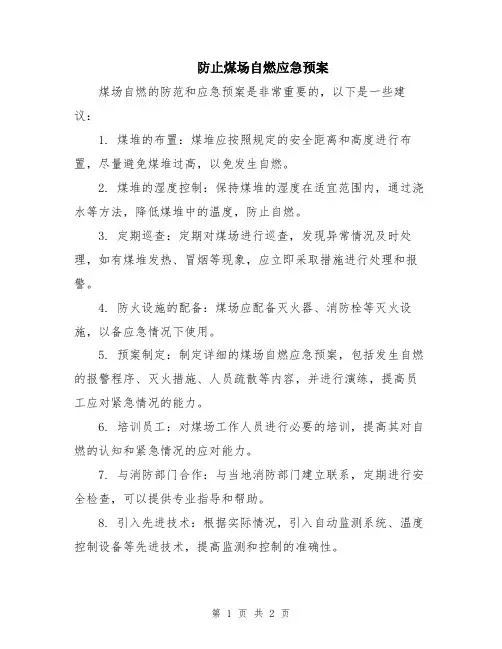 防止煤场自燃应急预案

煤场自燃的防范和应急预案是非常重要的，以下是一些建议：

1. 煤堆的布置：煤堆应按照规定的安全距离和高度进行布置，尽量避免煤堆过高，以免发生自燃。

2. 煤堆的湿度控制：保持煤堆的湿度在适宜范围内，通过浇水等方法，降低煤堆中的温度，防止自燃。

3. 定期巡查：定期对煤场进行巡查，发现异常情况及时处理，如有煤堆发热、冒烟等现象，应立即采取措施进行处理和报警。

4. 防火设施的配备：煤场应配备灭火器、消防栓等灭火设施，以备应急情况下使用。

5. 预案制定：制定详细的煤场自燃应急预案，包括发生自燃的报警程序、灭火措施、人员疏散等内容，并进行演练，提高员工应对紧急情况的能力。

6. 培训员工：对煤场工作人员进行必要的培训，提高其对自燃的认知和紧急情况的应对能力。

7. 与消防部门合作：与当地消防部门建立联系，定期进行安全检查，可以提供专业指导和帮助。

8. 引入先进技术：根据实际情况，引入自动监测系统、温度控制设备等先进技术，提高监测和控制的准确性。

第 1 页 共 2 页